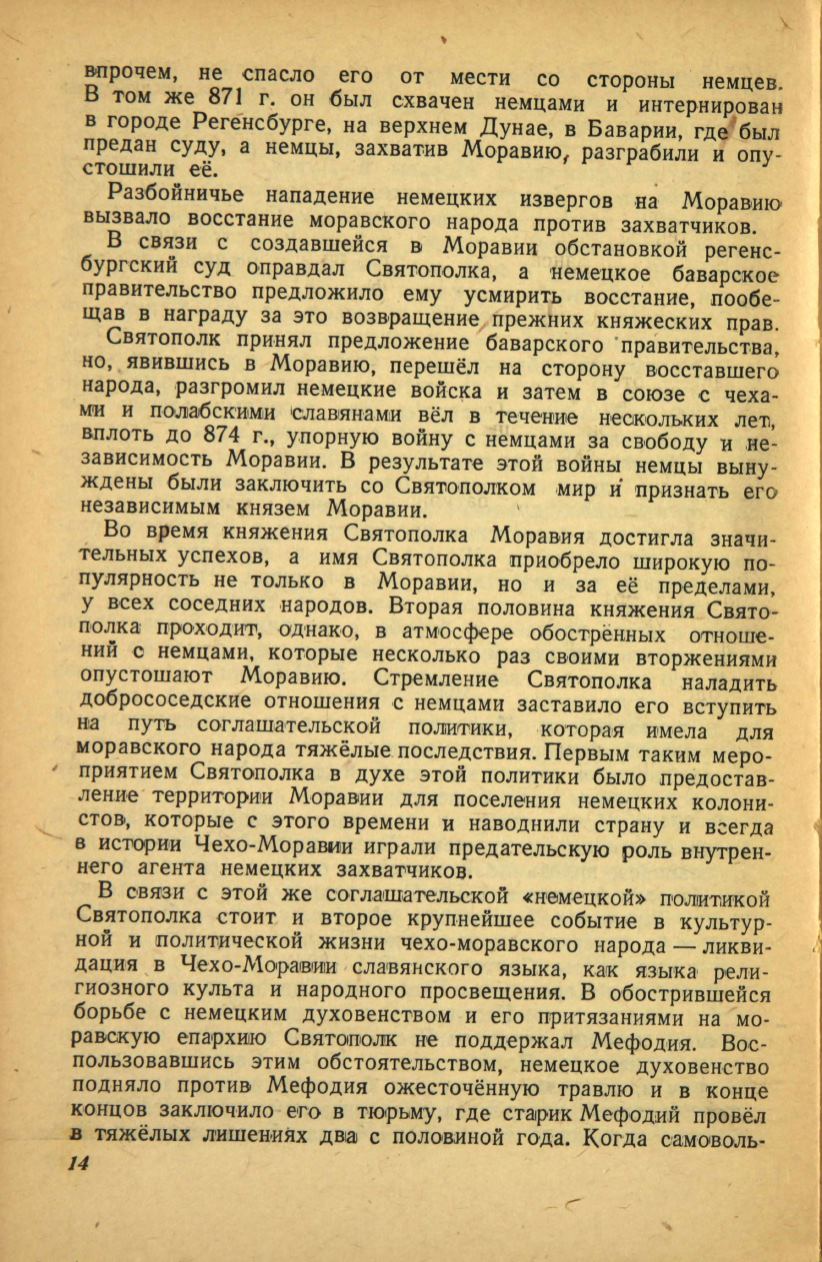 впрочем, не спасло его от мести со стороны немцев. В том же 871 г. он был схвачен немцами и интернирован в городе Регенсбурге, на верхнем Дунае, в Баварии, где был предан суду, а немцы, захватив Моравию, разграбили и опустошили её.

Разбойничье нападение немецких извергов на Моравию вызвало восстание моравского народа против захватчиков.

В связи с создавшейся в Моравии обстановкой регенсбургский суд оправдал Святополка, а немецкое баварское правительство предложило ему усмирить восстание, пообещав в награду за это возвращение прежних княжеских прав.

Святополк принял предложение баварского правительства, но, явившись в Моравию, перешёл на сторону восставшего народа, разгромил немецкие войска и затем в союзе с чехами и полабскими славянами вёл в течение нескольких лет, вплоть до 874 г., упорную войну с немцами за свободу и независимость Моравии. В результате этой войны немцы вынуждены были заключить со Святополком мир и признать его независимым князем Моравии.

Во время княжения Святополка Моравия достигла значительных успехов, а имя Святополка приобрело широкую популярность не только в Моравии, но и за её пределами, у всех соседних народов. Вторая половина княжения Святополка проходит, однако, в атмосфере обострённых отношений с немцами, которые несколько раз своими вторжениями опустошают Моравию. Стремление Святополка наладить добрососедские отношения с немцами заставило его вступить на путь соглашательской политики, которая имела для моравского народа тяжёлые последствия. Первым таким мероприятием Святополка в духе этой политики было предоставление территории Моравии для поселения немецких колонистов, которые с этого времени и наводнили страну и всегда в истории Чехо-Моравии играли предательскую роль внутреннего агента немецких захватчиков.

В связи с этой же соглашательской «немецкой» политикой Святополка стоит и второе крупнейшее событие в культурной и политической жизни чехо-моравского народа — ликвидация в Чехо-Моравии славянского языка, как языка религиозного культа и народного просвещения. В обострившейся борьбе с немецким духовенством и его притязаниями на моравскую епархию Святополк не поддержал Мефодия. Воспользовавшись этим обстоятельством, немецкое духовенство подняло против Мефодия ожесточённую травлю и в конце концов заключило его в тюрьму, где старик Мефодий провёл в тяжёлых лишениях два с половиной года. Когда самоволь-

14